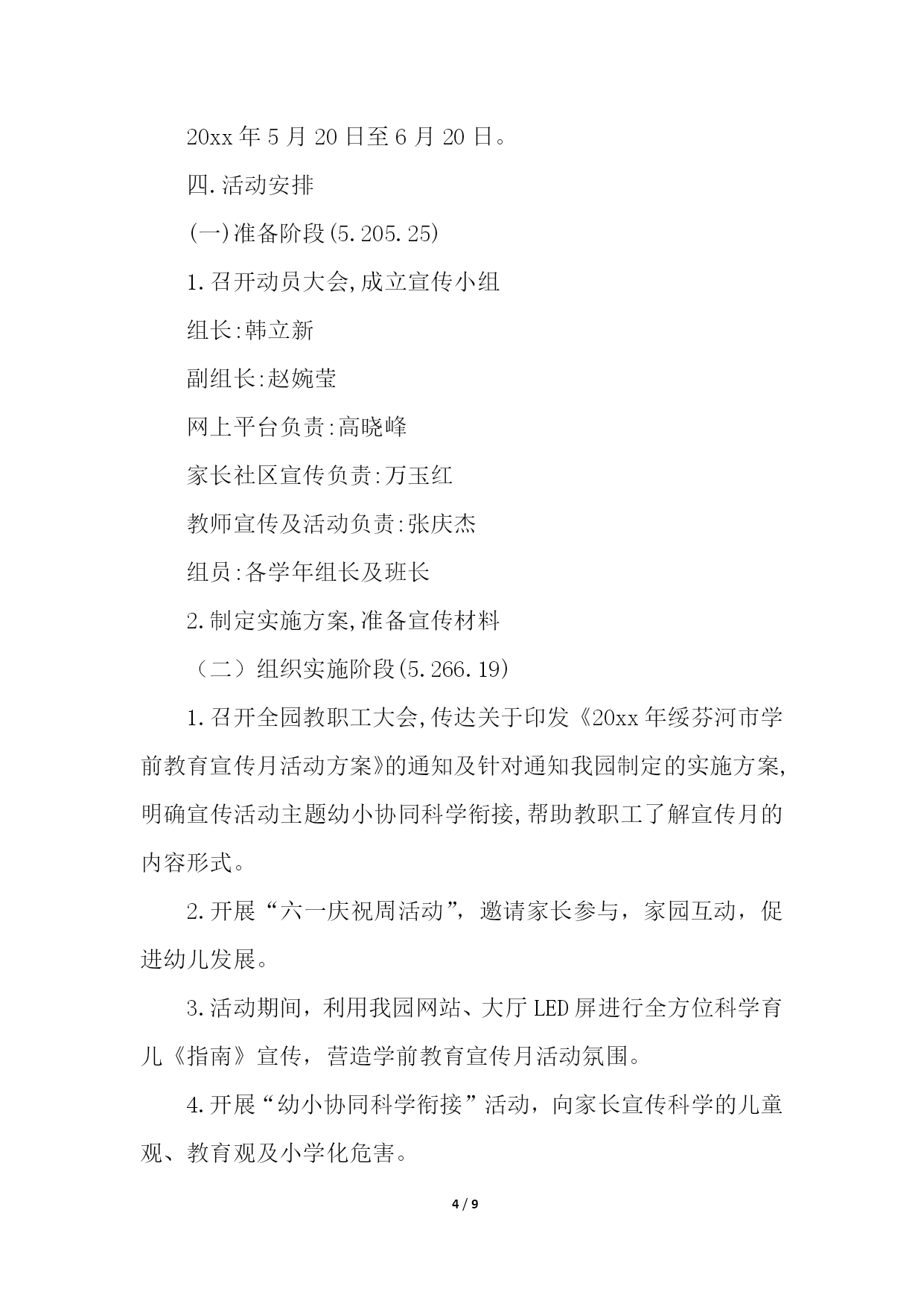 20xx 年 5 月 20 日至 6 月 20 日。

四.活动安排

(一)准备阶段(5.205.25)

1.召开动员大会,成立宣传小组

组长:韩立新

副组长:赵婉莹

网上平台负责:高晓峰

家长社区宣传负责:万玉红

教师宣传及活动负责:张庆杰

组员:各学年组长及班长

2.制定实施方案,准备宣传材料

（二）组织实施阶段(5.266.19)

1.召开全园教职工大会,传达关于印发《20xx 年绥芬河市学前教育宣传月活动方案》的通知及针对通知我园制定的实施方案,明确宣传活动主题幼小协同科学衔接,帮助教职工了解宣传月的内容形式。

2.开展“六一庆祝周活动”，邀请家长参与，家园互动，促进幼儿发展。

3.活动期间，利用我园网站、大厅 LED 屏进行全方位科学育儿《指南》宣传，营造学前教育宣传月活动氛围。

4.开展“幼小协同科学衔接”活动，向家长宣传科学的儿童观、教育观及小学化危害。

4 / 9